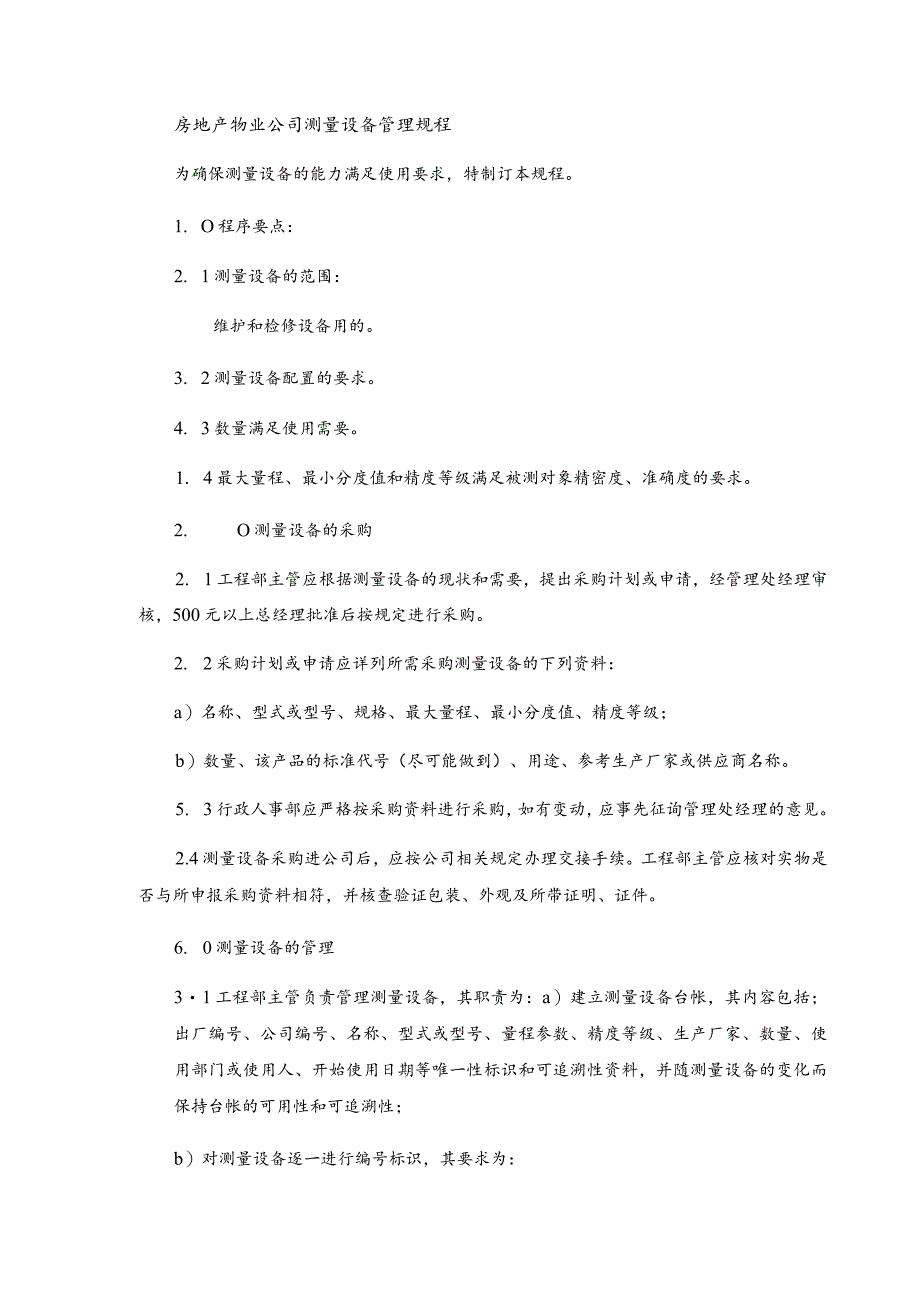 房地产物业公司测量设备管理规程

为确保测量设备的能力满足使用要求，特制订本规程。

1. O程序要点：

2. 1测量设备的范围：

维护和检修设备用的。

3. 2测量设备配置的要求。

4. 3数量满足使用需要。

1. 4最大量程、最小分度值和精度等级满足被测对象精密度、准确度的要求。

2. O测量设备的采购

2. 1工程部主管应根据测量设备的现状和需要，提出采购计划或申请，经管理处经理审核，500元以上总经理批准后按规定进行采购。

2. 2采购计划或申请应详列所需采购测量设备的下列资料：

a）名称、型式或型号、规格、最大量程、最小分度值、精度等级；

b）数量、该产品的标准代号（尽可能做到）、用途、参考生产厂家或供应商名称。

5. 3行政人事部应严格按采购资料进行采购，如有变动，应事先征询管理处经理的意见。

2.4测量设备采购进公司后，应按公司相关规定办理交接手续。工程部主管应核对实物是否与所申报采购资料相符，并核查验证包装、外观及所带证明、证件。

6. 0测量设备的管理

3·1工程部主管负责管理测量设备，其职责为：a）建立测量设备台帐，其内容包括；出厂编号、公司编号、名称、型式或型号、量程参数、精度等级、生产厂家、数量、使用部门或使用人、开始使用日期等唯一性标识和可追溯性资料，并随测量设备的变化而保持台帐的可用性和可追溯性；

b）对测量设备逐一进行编号标识，其要求为：